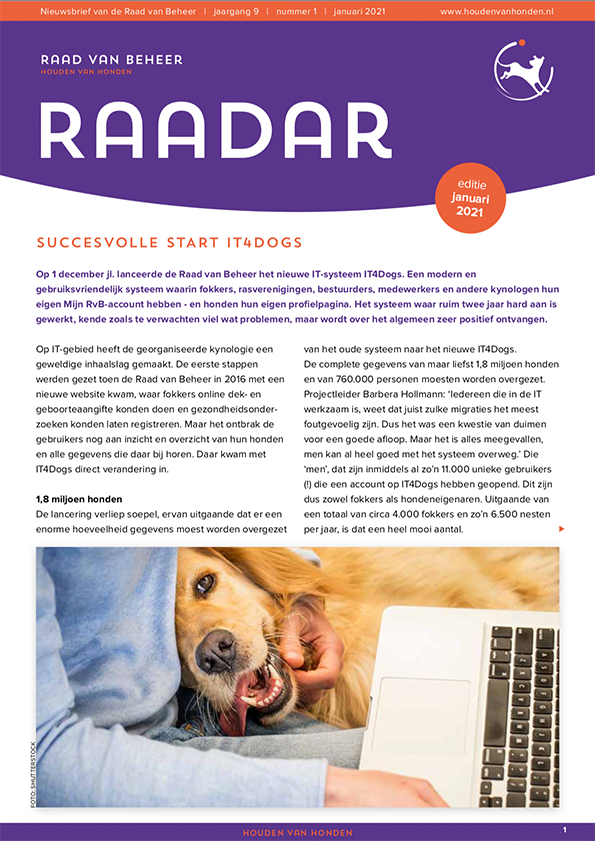 Nieuwsbrief van de Raad van Beheer | jaargang 9 | nummer 1 | januari 2021 www.houdenvanhonden.nl

RAAD VAN BEHEER
HOUDEN VAN HONDEN

RAADAR

editie januari 2021

SUCCESVOLLE START IT4DOGS

Op 1 december jl. lanceerde de Raad van Beheer het nieuwe IT-systeem IT4Dogs. Een modern en gebruiksvriendelijk systeem waarin fokkers, rasverenigingen, bestuurders, medewerkers en andere kynologen hun eigen Mijn RvB-account hebben - en honden hun eigen profielpagina. Het systeem waar ruim twee jaar hard aan is gewerkt, kende zoals te verwachten viel wat problemen, maar wordt over het algemeen zeer positief ontvangen.

Op IT-gebied heeft de georganiseerde kynologie een geweldige inhaalslag gemaakt. De eerste stappen werden gezet toen de Raad van Beheer in 2016 met een nieuwe website kwam, waar fokkers online dek- en geboorteaangifte konden doen en gezondheidsonderzoeken konden laten registreren. Maar het ontbrak de gebruikers nog aan inzicht en overzicht van hun honden en alle gegevens die daar bij horen. Daar kwam met IT4Dogs direct verandering in.

1,8 miljoen honden
De lancering verliep soepel, ervan uitgaande dat er een enorme hoeveelheid gegevens moest worden overgezet van het oude systeem naar het nieuwe IT4Dogs. De complete gegevens van maar liefst 1,8 miljoen honden en van 760.000 personen moesten worden overgezet. Projectleider Barbera Hollmann: 'Iedereen die in de IT werkzaam is, weet dat juist zulke migraties het meest foutgevoelig zijn. Dus het was een kwestie van duimen voor een goede afloop. Maar het is alles meegevallen, men kan al heel goed met het systeem overweg.' Die 'men', dat zijn inmiddels al zo'n 11.000 unieke gebruikers (!) die een account op IT4Dogs hebben geopend. Dit zijn dus zowel fokkers als hondeneigenaren. Uitgaande van een totaal van circa 4.000 fokkers en zo'n 6.500 nesten per jaar, is dat een heel mooi aantal.

FOTO: SHUTTERSTOCK

HOUDEN VAN HONDEN 1